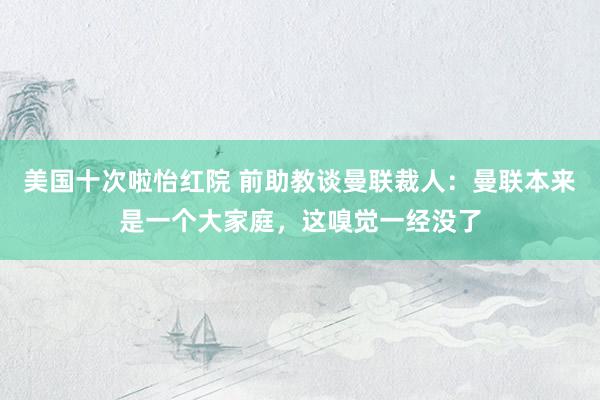 美国十次啦怡红院 前助教谈曼联裁人：曼联本来是一个大家庭，这嗅觉一经没了